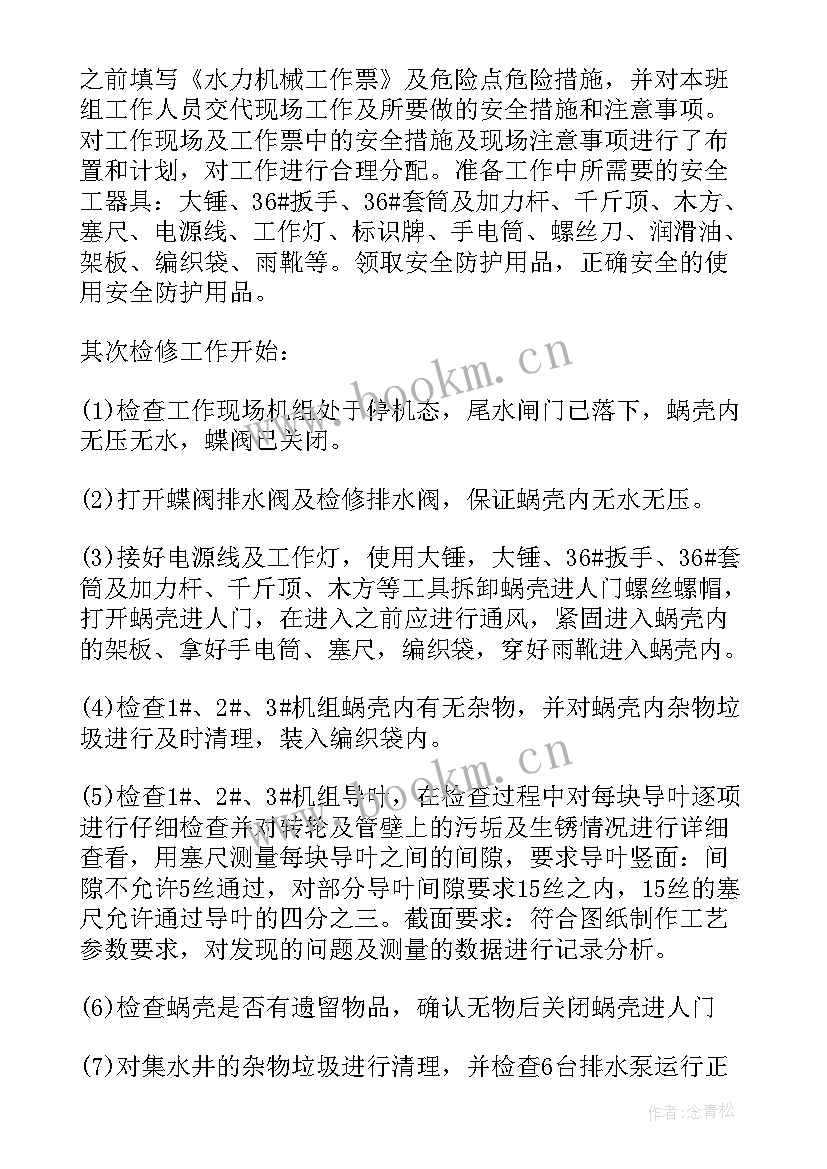 之前填写《水力机械工作票》及危险点危险措施，并对本班组工作人员交代现场工作及所要做的安全措施和注意事项。对工作现场及工作票中的安全措施及现场注意事项进行了布置和计划，对工作进行合理分配。准备工作中所需要的安全工器具：大锤、36#扳手、36#套筒及加力杆、千斤顶、木方、塞尺、电源线、工作灯、标识牌、手电筒、螺丝刀、润滑油、架板、编织袋、雨靴等。领取安全防护用品，正确安全的使用安全防护用品。

其次检修工作开始：

(1)检查工作现场机组处于停机态，尾水闸门已落下，蜗壳内无压无水，蝶阀已关闭。

(2)打开蝶阀排水阀及检修排水阀，保证蜗壳内无水无压。

(3)接好电源线及工作灯，使用大锤，大锤、36#扳手、36#套筒及加力杆、千斤顶、木方等工具拆卸蜗壳进人门螺丝螺帽，打开蜗壳进人门，在进入之前应进行通风，紧固进入蜗壳内的架板、拿好手电筒、塞尺，编织袋，穿好雨靴进入蜗壳内。

(4)检查1#、2#、3#机组蜗壳内有无杂物，并对蜗壳内杂物垃圾进行及时清理，装入编织袋内。

(5)检查1#、2#、3#机组导叶，在检查过程中对每块导叶逐项进行仔细检查并对转轮及管壁上的污垢及生锈情况进行详细查看，用塞尺测量每块导叶之间的间隙，要求导叶竖面：间隙不允许5丝通过，对部分导叶间隙要求15丝之内，15丝的塞尺允许通过导叶的四分之三。截面要求：符合图纸制作工艺参数要求，对发现的问题及测量的数据进行记录分析。

(6)检查蜗壳是否有遗留物品，确认无物后关闭蜗壳进人门

(7)对集水井的杂物垃圾进行清理，并检查6台排水泵运行正

www.bookm.cn
www.bookm.cn
作者：念青松